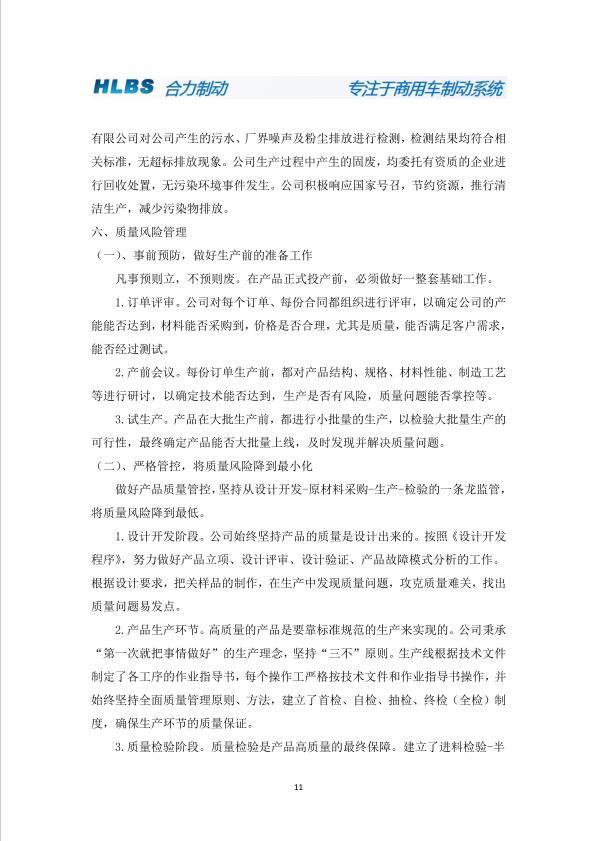 HLBS 合力制动 专注于商用车制动系统

有限公司对公司产生的污水、厂界噪声及粉尘排放进行检测，检测结果均符合相关标准，无超标排放现象。公司生产过程中产生的固废，均委托有资质的企业进行回收处置，无污染环境事件发生。公司积极响应国家号召，节约资源，推行清洁生产，减少污染物排放。

六、质量风险管理

（一）、事前预防，做好生产前的准备工作

凡事预则立，不预则废。在产品正式投产前，必须做好一整套基础工作。

1.订单评审。公司对每个订单、每份合同都组织进行评审，以确定公司的产能能否达到，材料能否采购到，价格是否合理，尤其是质量，能否满足客户需求，能否经过测试。

2.产前会议。每份订单生产前，都对产品结构、规格、材料性能、制造工艺等进行研讨，以确定技术能否达到，生产是否有风险，质量问题能否掌控等。

3.试生产。产品在大批生产前，都进行小批量的生产，以检验大批量生产的可行性，最终确定产品能否大批量上线，及时发现并解决质量问题。

（二）、严格管控，将质量风险降到最小化

做好产品质量管控，坚持从设计开发-原材料采购-生产-检验的一条龙监管，将质量风险降到最低。

1.设计开发阶段。公司始终坚持产品的质量是设计出来的。按照《设计开发程序》，努力做好产品立项、设计评审、设计验证、产品故障模式分析的工作。根据设计要求，把关样品的制作，在生产中发现质量问题，攻克质量难关，找出质量问题易发点。

2.产品生产环节。高质量的产品是要靠标准规范的生产来实现的。公司秉承“第一次就把事情做好”的生产理念，坚持“三不”原则。生产线根据技术文件制定了各工序的作业指导书，每个操作工严格按技术文件和作业指导书操作，并始终坚持全面质量管理原则、方法，建立了首检、自检、抽检、终检（全检）制度，确保生产环节的质量保证。

3.质量检验阶段。质量检验是产品高质量的最终保障。建立了进料检验-半

11